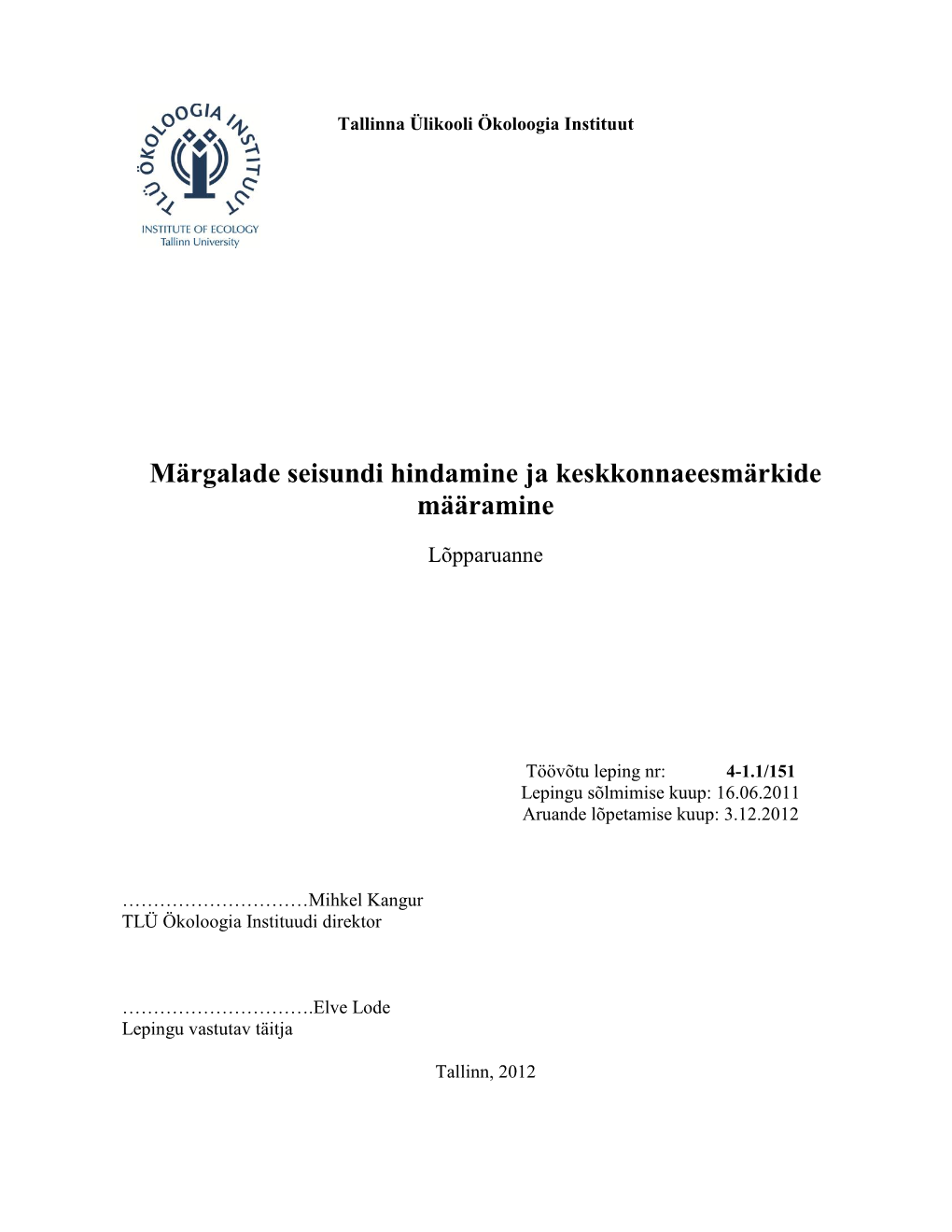 TLÜ ÖKOLOOGIA INSTITUUT
INSTITUTE OF ECOLOGY
Tallinn University

Tallinna Ülikooli Ökoloogia Instituut

Märgalade seisundi hindamine ja keskkonnaeesmärkide määramine

Lõpparuanne

Töövõtu leping nr: 4-1.1/151
Lepingu sõlmimise kuup: 16.06.2011
Aruande lõpetamise kuup: 3.12.2012

…………………………Mihkel Kangur
TLÜ Ökoloogia Instituudi direktor

………………………….Elve Lode
Lepingu vastutav täitja

Tallinn, 2012